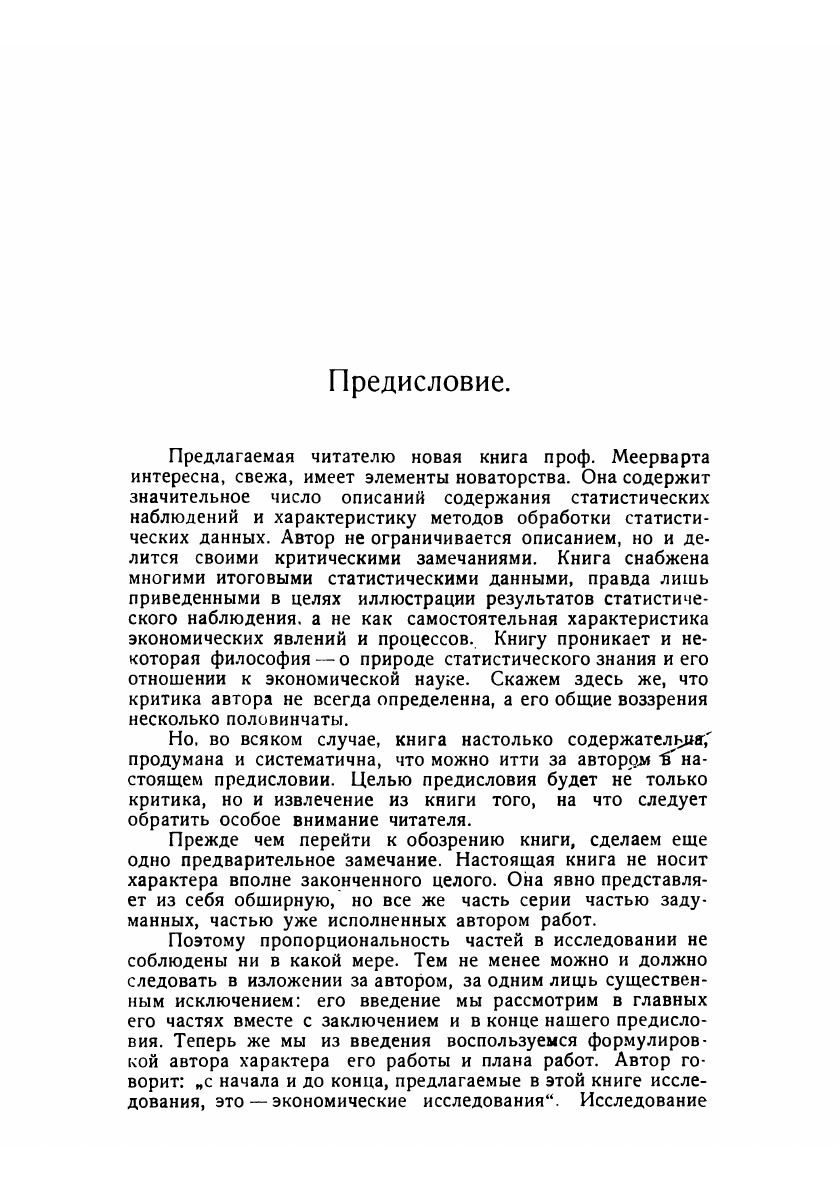 Предисловие.

Предлагаемая читателю новая книга проф. Меерварта интересна, свежа, имеет элементы новаторства. Она содержит значительное число описаний содержания статистических наблюдений и характеристику методов обработки статистических данных. Автор не ограничивается описанием, но и делится своими критическими замечаниями. Книга снабжена многими итоговыми статистическими данными, правда лишь приведенными в целях иллюстрации результатов статистического наблюдения, а не как самостоятельная характеристика экономических явлений и процессов. Книгу проникает и некоторая философия — о природе статистического знания и его отношении к экономической науке. Скажем здесь же, что критика автора не всегда определенна, а его общие воззрения несколько половинчаты.

Но, во всяком случае, книга настолько содержательна, продумана и систематична, что можно итти за автором в настоящем предисловии. Целью предисловия будет не только критика, но и извлечение из книги того, на что следует обратить особое внимание читателя.

Прежде чем перейти к обозрению книги, сделаем еще одно предварительное замечание. Настоящая книга не носит характера вполне законченного целого. Она явно представляет из себя обширную, но все же часть серии частью задуманных, частью уже исполненных автором работ.

Поэтому пропорциональность частей в исследовании не соблюдены ни в какой мере. Тем не менее можно и должно следовать в изложении за автором, за одним лишь существенным исключением: его введение мы рассмотрим в главных его частях вместе с заключением и в конце нашего предисловия. Теперь же мы из введения воспользуемся формулировкой автора характера его работы и плана работ. Автор говорит: „с начала и до конца, предлагаемые в этой книге исследования, это — экономические исследования“. Исследование